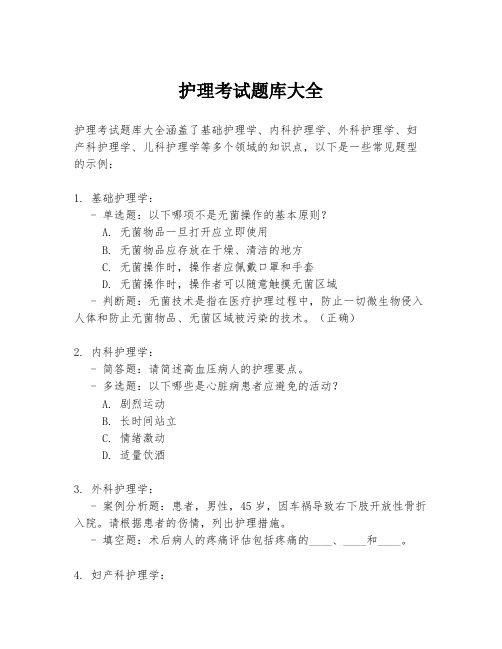 护理考试题库大全

护理考试题库大全涵盖了基础护理学、内科护理学、外科护理学、妇产科护理学、儿科护理学等多个领域的知识点，以下是一些常见题型的示例：

1. 基础护理学：
- 单选题：以下哪项不是无菌操作的基本原则？
A. 无菌物品一旦打开应立即使用
B. 无菌物品应存放在干燥、清洁的地方
C. 无菌操作时，操作者应佩戴口罩和手套
D. 无菌操作时，操作者可以随意触摸无菌区域
- 判断题：无菌技术是指在医疗护理过程中，防止一切微生物侵入人体和防止无菌物品、无菌区域被污染的技术。（正确）

2. 内科护理学：
- 简答题：请简述高血压病人的护理要点。
- 多选题：以下哪些是心脏病患者应避免的活动？
A. 剧烈运动
B. 长时间站立
C. 情绪激动
D. 适量饮酒

3. 外科护理学：
- 案例分析题：患者，男性，45 岁，因车祸导致右下肢开放性骨折入院。请根据患者的伤情，列出护理措施。
- 填空题：术后病人的疼痛评估包括疼痛的____、____和____。

4. 妇产科护理学：